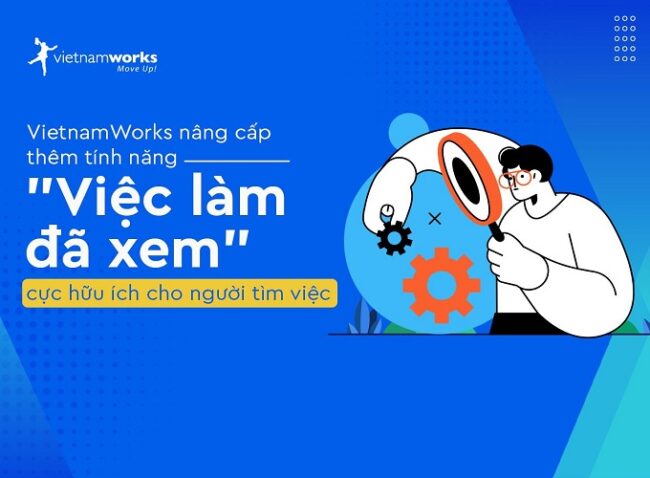 vietnamworks
Move Up!

VietnamWorks nâng cấp thêm tính năng

"Việc làm đã xem"

cực hữu ích cho người tìm việc